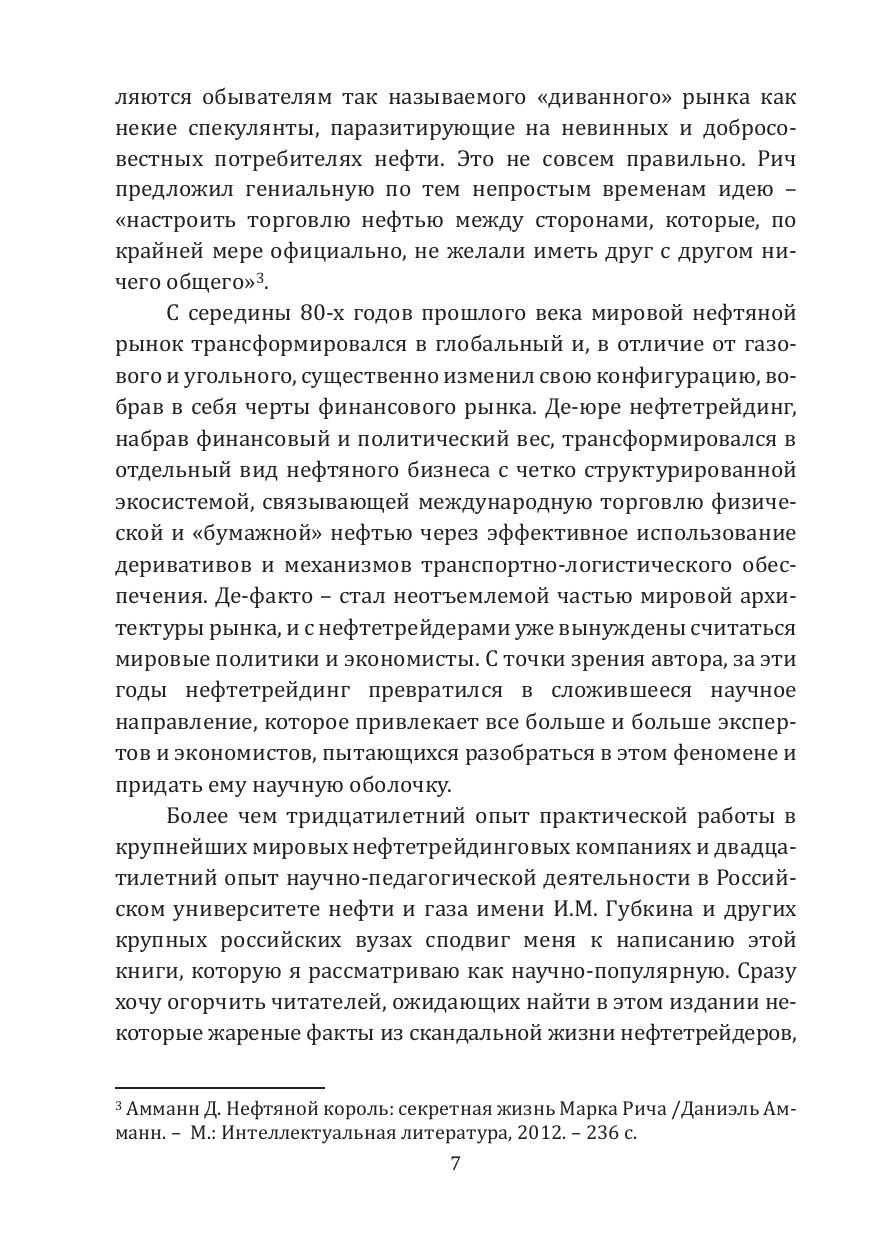 ляются обывателям так называемого «диванного» рынка как некие спекулянты, паразитирующие на невинных и добросовестных потребителях нефти. Это не совсем правильно. Рич предложил гениальную по тем непростым временам идею – «настроить торговлю нефтью между сторонами, которые, по крайней мере официально, не желали иметь друг с другом ничего общего»$^3$.

С середины 80-х годов прошлого века мировой нефтяной рынок трансформировался в глобальный и, в отличие от газового и угольного, существенно изменил свою конфигурацию, вобрав в себя черты финансового рынка. Де-юре нефтетрейдинг, набрав финансовый и политический вес, трансформировался в отдельный вид нефтяного бизнеса с четко структурированной экосистемой, связывающей международную торговлю физической и «бумажной» нефтью через эффективное использование деривативов и механизмов транспортно-логистического обеспечения. Де-факто – стал неотъемлемой частью мировой архитектуры рынка, и с нефтетрейдерами уже вынуждены считаться мировые политики и экономисты. С точки зрения автора, за эти годы нефтетрейдинг превратился в сложившееся научное направление, которое привлекает все больше и больше экспертов и экономистов, пытающихся разобраться в этом феномене и придать ему научную оболочку.

Более чем тридцатилетний опыт практической работы в крупнейших мировых нефтетрейдинговых компаниях и двадцатилетний опыт научно-педагогической деятельности в Российском университете нефти и газа имени И.М. Губкина и других крупных российских вузах сподвиг меня к написанию этой книги, которую я рассматриваю как научно-популярную. Сразу хочу огорчить читателей, ожидающих найти в этом издании некоторые жареные факты из скандальной жизни нефтетрейдеров,

$^3$ Амманн Д. Нефтяной король: секретная жизнь Марка Рича /Даниэль Амманн. – М.: Интеллектуальная литература, 2012. – 236 с.

7